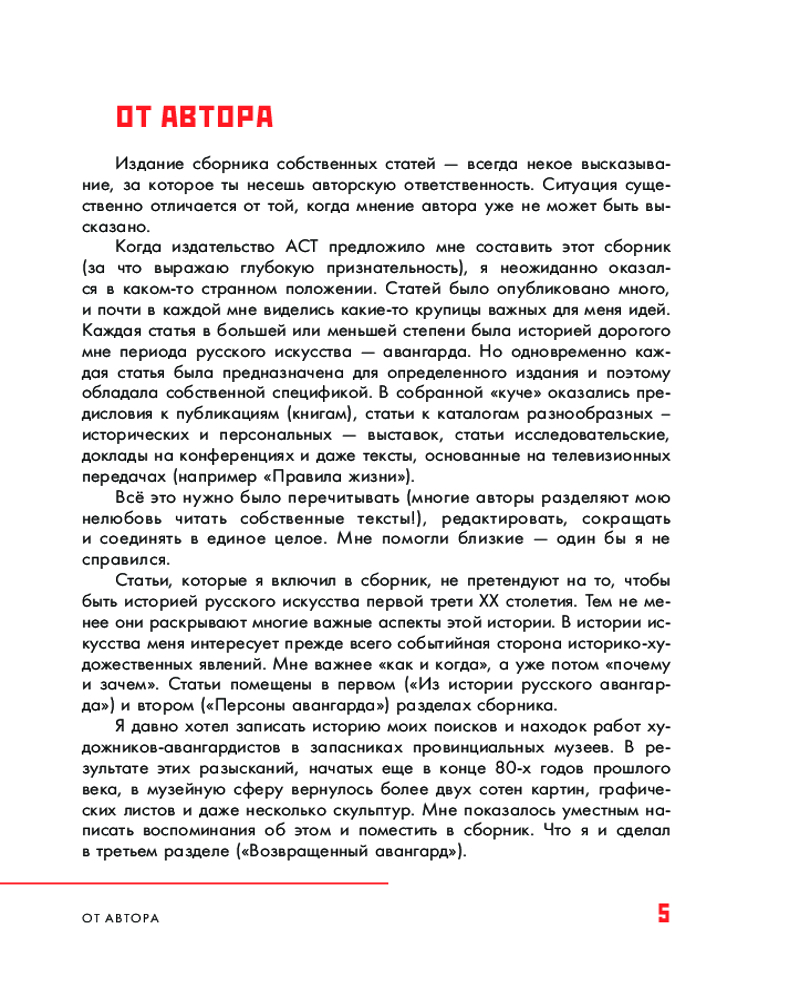 ОТ АВТОРА

Издание сборника собственных статей — всегда некое высказывание, за которое ты несешь авторскую ответственность. Ситуация существенно отличается от той, когда мнение автора уже не может быть высказано.

Когда издательство АСТ предложило мне составить этот сборник (за что выражаю глубокую признательность), я неожиданно оказался в каком-то странном положении. Статей было опубликовано много, и почти в каждой мне виделись какие-то крупицы важных для меня идей. Каждая статья в большей или меньшей степени была историей дорогого мне периода русского искусства — авангарда. Но одновременно каждая статья была предназначена для определенного издания и поэтому обладала собственной спецификой. В собранной «куче» оказались предисловия к публикациям (книгам), статьи к каталогам разнообразных – исторических и персональных — выставок, статьи исследовательские, доклады на конференциях и даже тексты, основанные на телевизионных передачах (например «Правила жизни»).

Всё это нужно было перечитывать (многие авторы разделяют мою нелюбовь читать собственные тексты!), редактировать, сокращать и соединять в единое целое. Мне помогли близкие — один бы я не справился.

Статьи, которые я включил в сборник, не претендуют на то, чтобы быть историей русского искусства первой трети XX столетия. Тем не менее они раскрывают многие важные аспекты этой истории. В истории искусства меня интересует прежде всего событийная сторона историко-художественных явлений. Мне важнее «как и когда», а уже потом «почему и зачем». Статьи помещены в первом («Из истории русского авангарда») и втором («Персоны авангарда») разделах сборника.

Я давно хотел записать историю моих поисков и находок работ художников-авангардистов в запасниках провинциальных музеев. В результате этих разысканий, начатых еще в конце 80-х годов прошлого века, в музейную сферу вернулось более двух сотен картин, графических листов и даже несколько скульптур. Мне показалось уместным написать воспоминания об этом и поместить в сборник. Что я и сделал в третьем разделе («Возвращенный авангард»).

ОТ АВТОРА

5